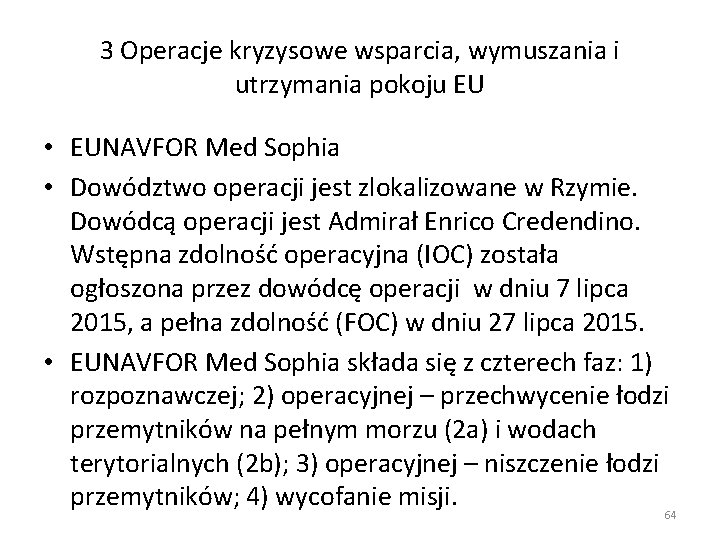 3 Operacje kryzysowe wsparcia, wymuszania i utrzymania pokoju EU

• EUNAVFOR Med Sophia
• Dowództwo operacji jest zlokalizowane w Rzymie. Dowódcą operacji jest Admirał Enrico Credendino. Wstępna zdolność operacyjna (IOC) została ogłoszona przez dowódcę operacji w dniu 7 lipca 2015, a pełna zdolność (FOC) w dniu 27 lipca 2015.
• EUNAVFOR Med Sophia składa się z czterech faz: 1) rozpoznawczej; 2) operacyjnej – przechwycenie łodzi przemytników na pełnym morzu (2a) i wodach terytorialnych (2b); 3) operacyjnej – niszczenie łodzi przemytników; 4) wycofanie misji.

64